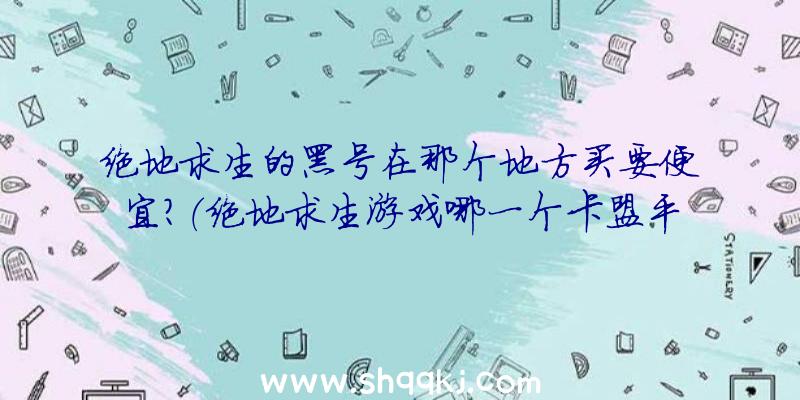 绝地求生的黑号在那个地方买要便宜?(绝地求生游戏哪一个卡盟平

STATIONERY

www.shqqkj.com